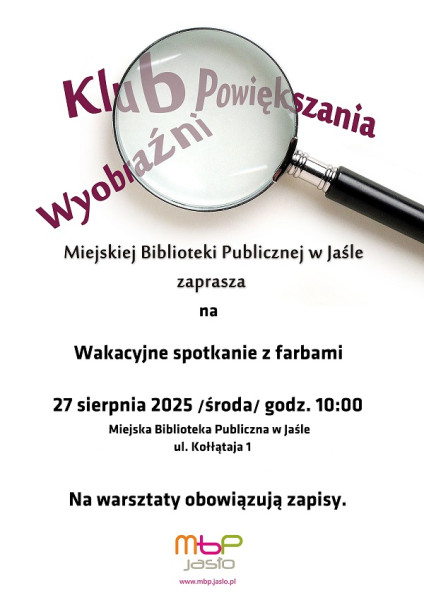 Klub Powiększania Wyobraźni

Miejskiej Biblioteki Publicznej w Jaśle

zaprasza

na

Wakacyjne spotkanie z farbami

27 sierpnia 2025 /środa/ godz. 10:00

Miejska Biblioteka Publiczna w Jaśle
ul. Kołłątaja 1

Na warsztaty obowiązują zapisy.

mbp
jasło

www.mbp.jaslo.pl